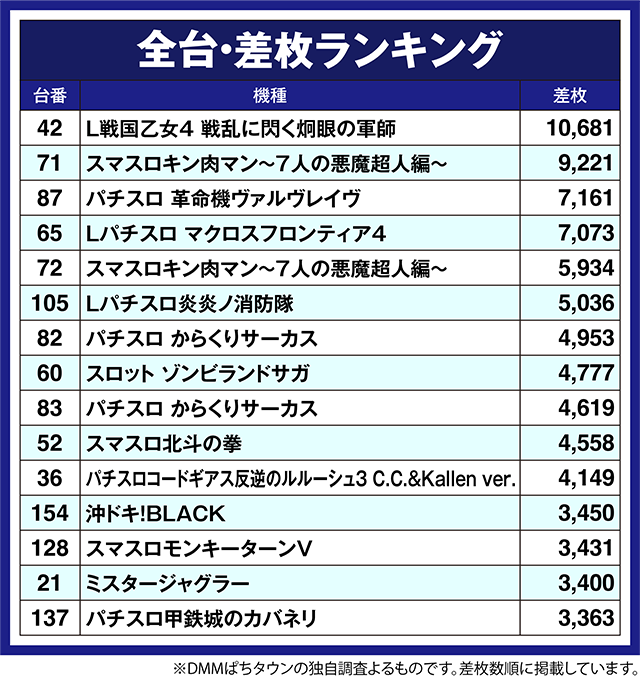 全台・差枚ランキング

| 台番 | 機種 | 差枚 |
|---|---|---|
| 42 | L戦国乙女4 戦乱に閃く炯眼の軍師 | 10,681 |
| 71 | スマスロキン肉マン~7人の悪魔超人編~ | 9,221 |
| 87 | パチスロ 革命機ヴァルヴレイヴ | 7,161 |
| 65 | Lパチスロ マクロスフロンティア4 | 7,073 |
| 72 | スマスロキン肉マン~7人の悪魔超人編~ | 5,934 |
| 105 | Lパチスロ炎炎ノ消防隊 | 5,036 |
| 82 | パチスロ からくりサーカス | 4,953 |
| 60 | スロット ゾンビランドサガ | 4,777 |
| 83 | パチスロ からくりサーカス | 4,619 |
| 52 | スマスロ北斗の拳 | 4,558 |
| 36 | パチスロコードギアス反逆のルルーシュ3 C.C.&Kallen ver. | 4,149 |
| 154 | 沖ドキ!BLACK | 3,450 |
| 128 | スマスロモンキーターンV | 3,431 |
| 21 | ミスタージャグラー | 3,400 |
| 137 | パチスロ甲鉄城のカバネリ | 3,363 |

※DMMぱちタウンの独自調査よるものです。差枚数順に掲載しています。